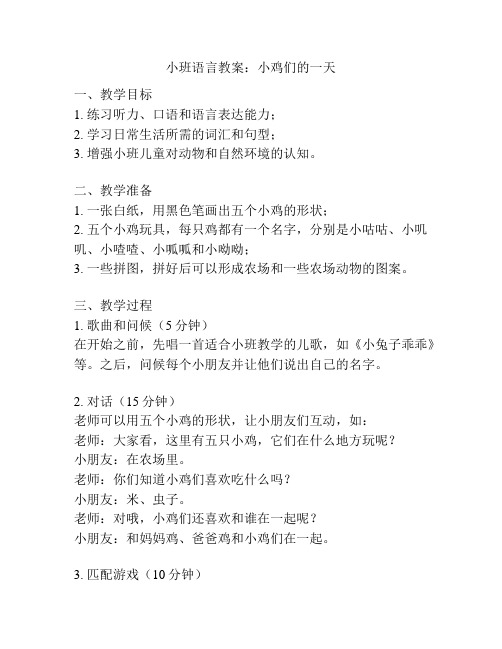 小班语言教案：小鸡们的一天

一、教学目标
1. 练习听力、口语和语言表达能力；
2. 学习日常生活所需的词汇和句型；
3. 增强小班儿童对动物和自然环境的认知。

二、教学准备
1. 一张白纸，用黑色笔画出五个小鸡的形状；
2. 五个小鸡玩具，每只鸡都有一个名字，分别是小咕咕、小叽叽、小喳喳、小呱呱和小呦呦；
3. 一些拼图，拼好后可以形成农场和一些农场动物的图案。

三、教学过程
1. 歌曲和问候（5 分钟）
在开始之前，先唱一首适合小班教学的儿歌，如《小兔子乖乖》等。之后，问候每个小朋友并让他们说出自己的名字。

2. 对话（15 分钟）
老师可以用五个小鸡的形状，让小朋友们互动，如：
老师：大家看，这里有五只小鸡，它们在什么地方玩呢？
小朋友：在农场里。
老师：你们知道小鸡们喜欢吃什么吗？
小朋友：米、虫子。
老师：对哦，小鸡们还喜欢和谁在一起呢？
小朋友：和妈妈鸡、爸爸鸡和小鸡们在一起。

3. 匹配游戏（10 分钟）